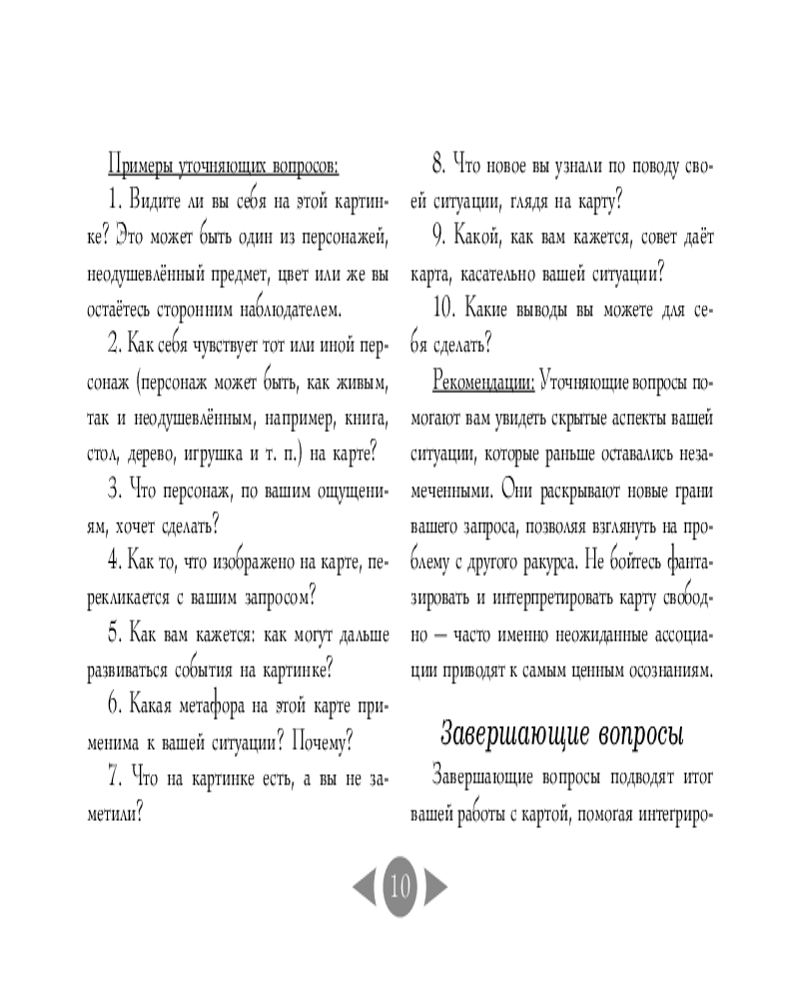 Примеры уточняющих вопросов:

1. Видите ли вы себя на этой картинке? Это может быть один из персонажей, неодушевлённый предмет, цвет или же вы остаётесь сторонним наблюдателем.

2. Как себя чувствует тот или иной персонаж (персонаж может быть, как живым, так и неодушевлённым, например, книга, стол, дерево, игрушка и т. п.) на карте?

3. Что персонаж, по вашим ощущениям, хочет сделать?

4. Как то, что изображено на карте, перекликается с вашим запросом?

5. Как вам кажется: как могут дальше развиваться события на картинке?

6. Какая метафора на этой карте применима к вашей ситуации? Почему?

7. Что на картинке есть, а вы не заметили?

8. Что новое вы узнали по поводу своей ситуации, глядя на карту?

9. Какой, как вам кажется, совет даёт карта, касательно вашей ситуации?

10. Какие выводы вы можете для себя сделать?

Рекомендации: Уточняющие вопросы помогают вам увидеть скрытые аспекты вашей ситуации, которые раньше оставались незамеченными. Они раскрывают новые грани вашего запроса, позволяя взглянуть на проблему с другого ракурса. Не бойтесь фантазировать и интерпретировать карту свободно — часто именно неожиданные ассоциации приводят к самым ценным осознаниям.

Завершающие вопросы

Завершающие вопросы подводят итог вашей работы с картой, помогая интегриро-

10